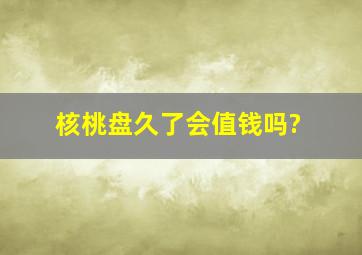 核桃盘久了会值钱吗?